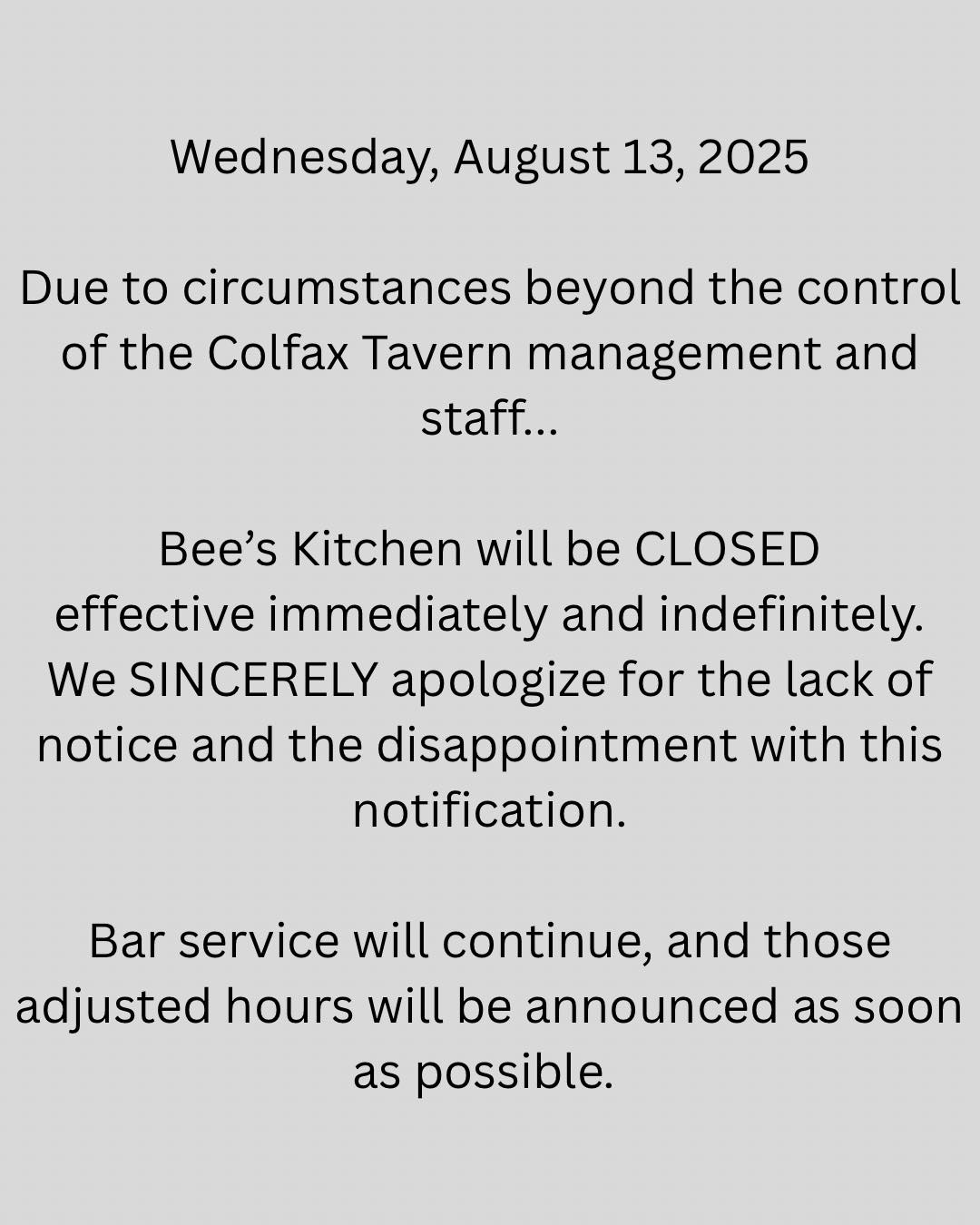 Wednesday, August 13, 2025

Due to circumstances beyond the control of the Colfax Tavern management and staff...

Bee's Kitchen will be CLOSED effective immediately and indefinitely. We SINCERELY apologize for the lack of notice and the disappointment with this notification.

Bar service will continue, and those adjusted hours will be announced as soon as possible.